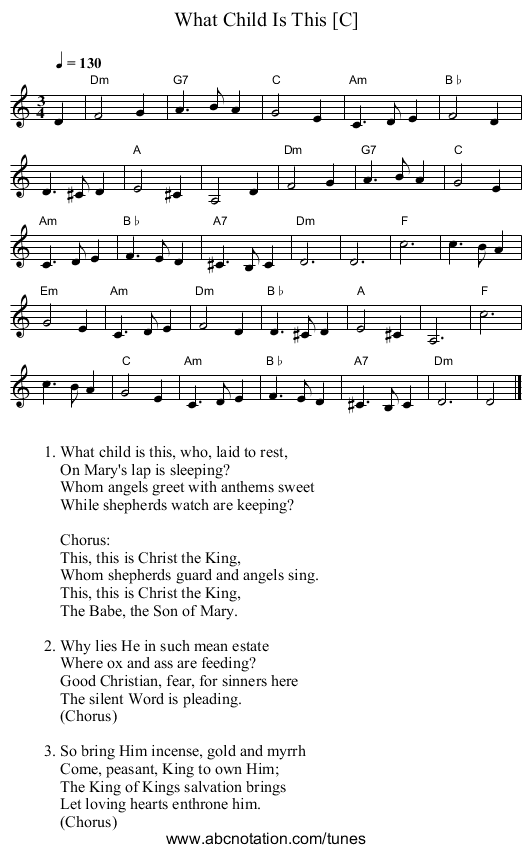 What Child Is This [C]

♩ = 130

Dm G7 C Am B♭

A Dm G7 C

Am B♭ A7 Dm F

Em Am Dm B♭ A F

C Am B♭ A7 Dm

1. What child is this, who, laid to rest,
On Mary's lap is sleeping?
Whom angels greet with anthems sweet
While shepherds watch are keeping?

Chorus:
This, this is Christ the King,
Whom shepherds guard and angels sing.
This, this is Christ the King,
The Babe, the Son of Mary.

2. Why lies He in such mean estate
Where ox and ass are feeding?
Good Christian, fear, for sinners here
The silent Word is pleading.
(Chorus)

3. So bring Him incense, gold and myrrh
Come, peasant, King to own Him;
The King of Kings salvation brings
Let loving hearts enthrone him.
(Chorus)

www.abcnotation.com/tunes